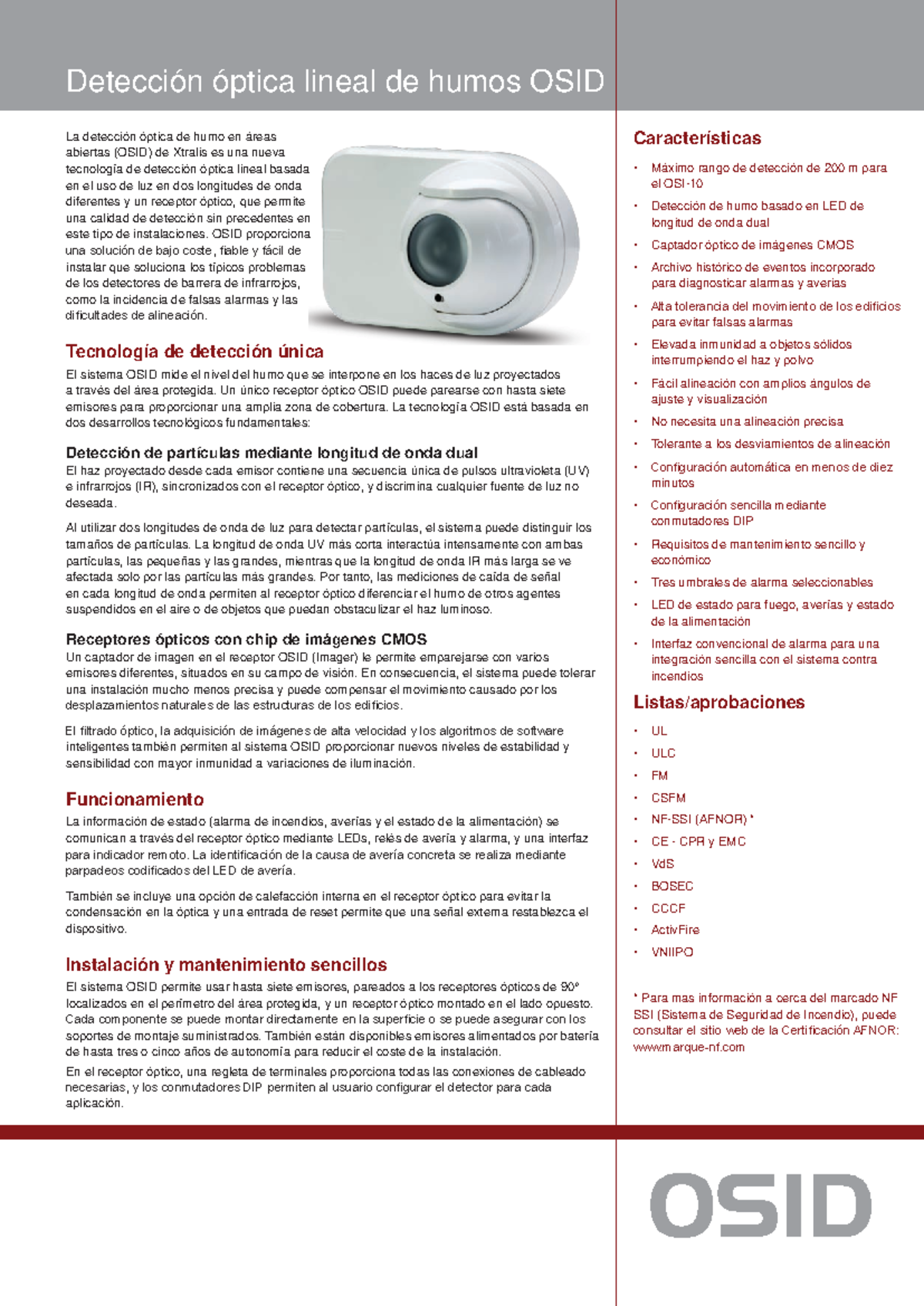 Detección óptica lineal de humos OSID

La detección óptica de humo en áreas abiertas (OSID) de Xtralis es una nueva tecnología de detección óptica lineal basada en el uso de luz en dos longitudes de onda diferentes y un receptor óptico, que permite una calidad de detección sin precedentes en este tipo de instalaciones. OSID proporciona una solución de bajo coste, fiable y fácil de instalar que soluciona los típicos problemas de los detectores de barrera de infrarrojos, como la incidencia de falsas alarmas y las dificultades de alineación.

Tecnología de detección única

El sistema OSID mide el nivel del humo que se interpone en los haces de luz proyectados a través del área protegida. Un único receptor óptico OSID puede parearse con hasta siete emisores para proporcionar una amplia zona de cobertura. La tecnología OSID está basada en dos desarrollos tecnológicos fundamentales:

Detección de partículas mediante longitud de onda dual

El haz proyectado desde cada emisor contiene una secuencia única de pulsos ultravioleta (UV) e infrarrojos (IR), sincronizados con el receptor óptico, y discrimina cualquier fuente de luz no deseada.

Al utilizar dos longitudes de onda de luz para detectar partículas, el sistema puede distinguir los tamaños de partículas. La longitud de onda UV más corta interactúa intensamente con ambas partículas, las pequeñas y las grandes, mientras que la longitud de onda IR más larga se ve afectada solo por las partículas más grandes. Por tanto, las mediciones de caída de señal en cada longitud de onda permiten al receptor óptico diferenciar el humo de otros agentes suspendidos en el aire o de objetos que puedan obstaculizar el haz luminoso.

Receptores ópticos con chip de imágenes CMOS

Un captador de imagen en el receptor OSID (Imager) le permite emparejarse con varios emisores diferentes, situados en su campo de visión. En consecuencia, el sistema puede tolerar una instalación mucho menos precisa y puede compensar el movimiento causado por los desplazamientos naturales de las estructuras de los edificios.

El filtrado óptico, la adquisición de imágenes de alta velocidad y los algoritmos de software inteligentes también permiten al sistema OSID proporcionar nuevos niveles de estabilidad y sensibilidad con mayor inmunidad a variaciones de iluminación.

Funcionamiento

La información de estado (alarma de incendios, averías y el estado de la alimentación) se comunican a través del receptor óptico mediante LEDs, relés de avería y alarma, y una interfaz para indicador remoto. La identificación de la causa de avería concreta se realiza mediante parpadeos codificados del LED de avería.

También se incluye una opción de calefacción interna en el receptor óptico para evitar la condensación en la óptica y una entrada de reset permite que una señal externa restablezca el dispositivo.

Instalación y mantenimiento sencillos

El sistema OSID permite usar hasta siete emisores, pareados a los receptores ópticos de 90° localizados en el perímetro del área protegida, y un receptor óptico montado en el lado opuesto. Cada componente se puede montar directamente en la superficie o se puede asegurar con los soportes de montaje suministrados. También están disponibles emisores alimentados por batería de hasta tres o cinco años de autonomía para reducir el coste de la instalación.

En el receptor óptico, una regleta de terminales proporciona todas las conexiones de cableado necesarias, y los conmutadores DIP permiten al usuario configurar el detector para cada aplicación.

Características

• Máximo rango de detección de 200 m para el OSI-10
• Detección de humo basado en LED de longitud de onda dual
• Captador óptico de imágenes CMOS
• Archivo histórico de eventos incorporado para diagnosticar alarmas y averías
• Alta tolerancia del movimiento de los edificios para evitar falsas alarmas
• Elevada inmunidad a objetos sólidos interrumpiendo el haz y polvo
• Fácil alineación con amplios ángulos de ajuste y visualización
• No necesita una alineación precisa
• Tolerante a los desviamientos de alineación
• Configuración automática en menos de diez minutos
• Configuración sencilla mediante conmutadores DIP
• Requisitos de mantenimiento sencillo y económico
• Tres umbrales de alarma seleccionables
• LED de estado para fuego, averías y estado de la alimentación
• Interfaz convencional de alarma para una integración sencilla con el sistema contra incendios

Listas/aprobaciones

• UL
• ULC
• FM
• CSFM
• NF-SSI (AFNOR) *
• CE - CPR y EMC
• VdS
• BOSEC
• CCCF
• ActivFire
• VNIIPO

* Para mas información a cerca del marcado NF SSI (Sistema de Seguridad de Incendio), puede consultar el sitio web de la Certificación AFNOR: www.marque-nf.com

OSID